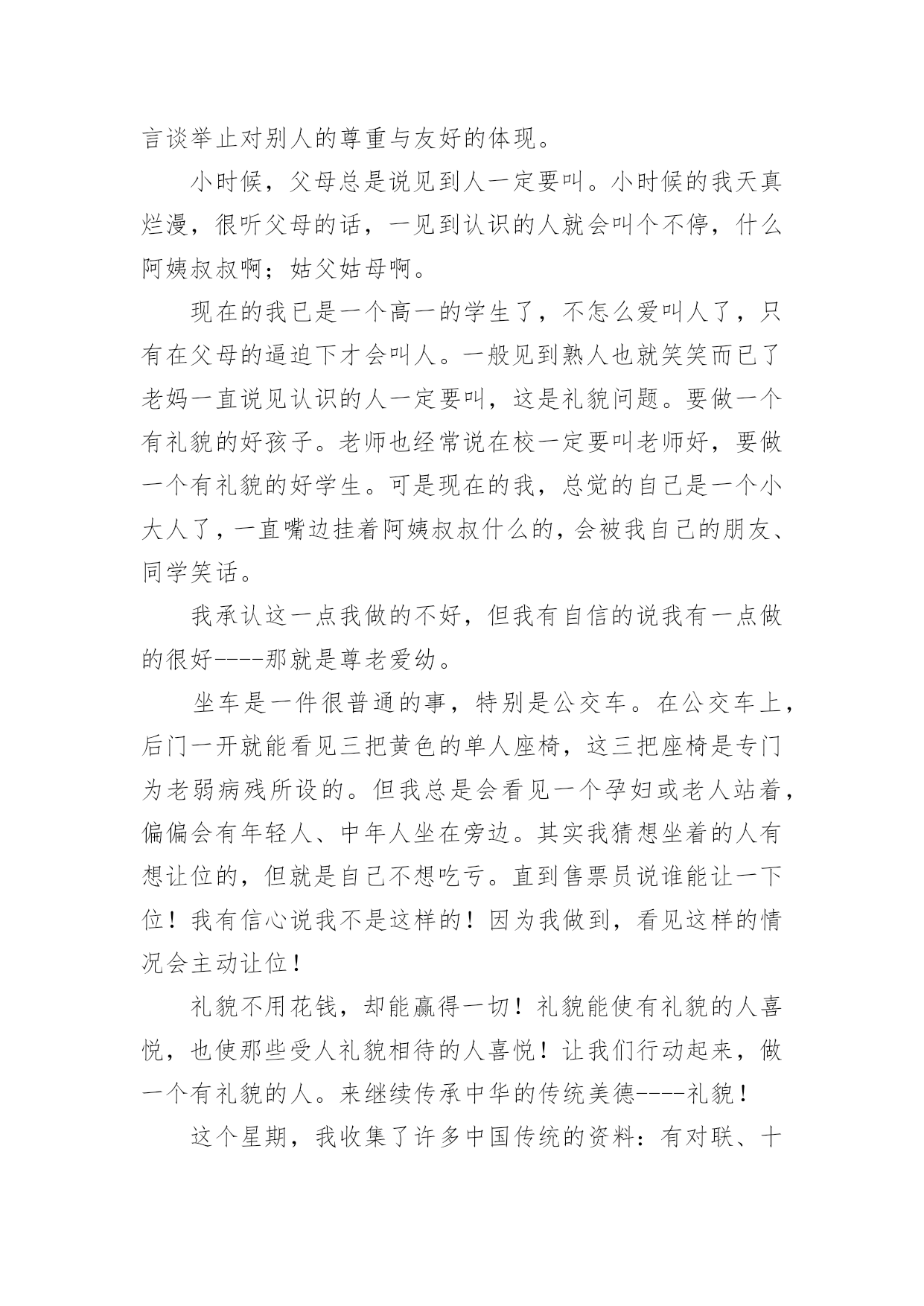 言谈举止对别人的尊重与友好的体现。

小时候，父母总是说见到人一定要叫。小时候的我天真烂漫，很听父母的话，一见到认识的人就会叫个不停，什么阿姨叔叔啊；姑父姑母啊。

现在的我已是一个高一的学生了，不怎么爱叫人了，只有在父母的逼迫下才会叫人。一般见到熟人也就笑笑而已了老妈一直说见认识的人一定要叫，这是礼貌问题。要做一个有礼貌的好孩子。老师也经常说在校一定要叫老师好，要做一个有礼貌的好学生。可是现在的我，总觉的自己是一个小大人了，一直嘴边挂着阿姨叔叔什么的，会被我自己的朋友、同学笑话。

我承认这一点我做的不好，但我有自信的说我有一点做的很好----那就是尊老爱幼。

坐车是一件很普通的事，特别是公交车。在公交车上，后门一开就能看见三把黄色的单人座椅，这三把座椅是专门为老弱病残所设的。但我总是会看见一个孕妇或老人站着，偏偏会有年轻人、中年人坐在旁边。其实我猜想坐着的人有想让位的，但就是自己不想吃亏。直到售票员说谁能让一下位！我有信心说我不是这样的！因为我做到，看见这样的情况会主动让位！

礼貌不用花钱，却能赢得一切！礼貌能使有礼貌的人喜悦，也使那些受人礼貌相待的人喜悦！让我们行动起来，做一个有礼貌的人。来继续传承中华的传统美德----礼貌！

这个星期，我收集了许多中国传统的资料：有对联、十